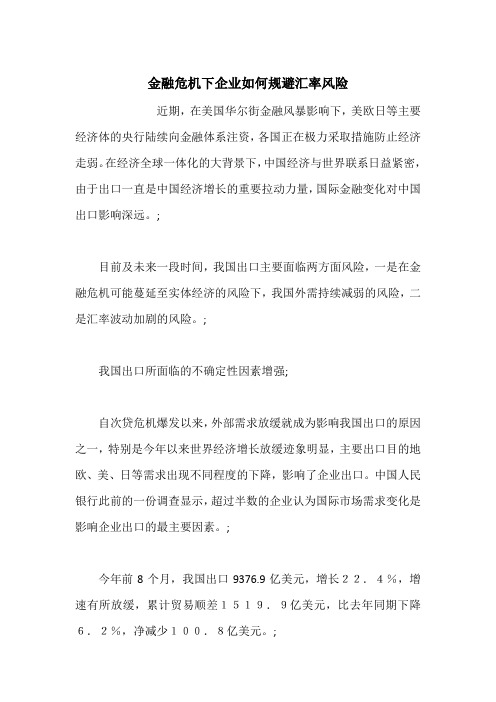 金融危机下企业如何规避汇率风险

近期，在美国华尔街金融风暴影响下，美欧日等主要经济体的央行陆续向金融体系注资，各国正在极力采取措施防止经济走弱。在经济全球一体化的大背景下，中国经济与世界联系日益紧密，由于出口一直是中国经济增长的重要拉动力量，国际金融变化对中国出口影响深远。;

目前及未来一段时间，我国出口主要面临两方面风险，一是在金融危机可能蔓延至实体经济的风险下，我国外需持续减弱的风险，二是汇率波动加剧的风险。;

我国出口所面临的不确定性因素增强;

自次贷危机爆发以来，外部需求放缓就成为影响我国出口的原因之一，特别是今年以来世界经济增长放缓迹象明显，主要出口目的地欧、美、日等需求出现不同程度的下降，影响了企业出口。中国人民银行此前的一份调查显示，超过半数的企业认为国际市场需求变化是影响企业出口的最主要因素。;

今年前 8 个月，我国出口 9376.9 亿美元，增长２２．４%，增速有所放缓，累计贸易顺差１５１９．９亿美元，比去年同期下降６．２%，净减少１００．８亿美元。;